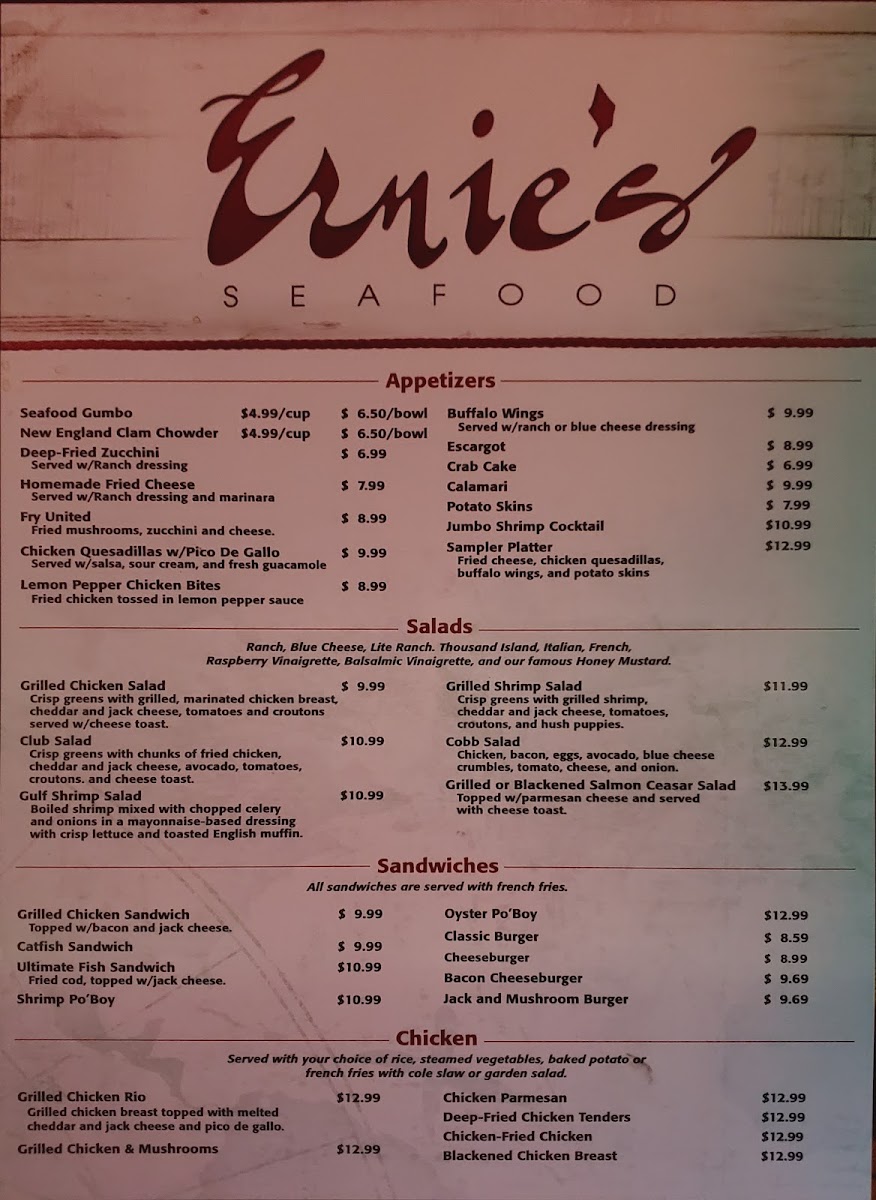 Ernie's
SEAFOOD

Appetizers

Seafood Gumbo $4.99/cup $ 6.50/bowl
New England Clam Chowder $4.99/cup $ 6.50/bowl
Deep-Fried Zucchini $ 6.99
Served w/Ranch dressing
Homemade Fried Cheese $ 7.99
Served w/Ranch dressing and marinara
Fry United $ 8.99
Fried mushrooms, zucchini and cheese.
Chicken Quesadillas w/Pico De Gallo $ 9.99
Served w/salsa, sour cream, and fresh guacamole
Lemon Pepper Chicken Bites $ 8.99
Fried chicken tossed in lemon pepper sauce

Buffalo Wings $ 9.99
Served w/ranch or blue cheese dressing
Escargot $ 8.99
Crab Cake $ 6.99
Calamari $ 9.99
Potato Skins $ 7.99
Jumbo Shrimp Cocktail $10.99
Sampler Platter $12.99
Fried cheese, chicken quesadillas, buffalo wings, and potato skins

Salads

Ranch, Blue Cheese, Lite Ranch. Thousand Island, Italian, French, Raspberry Vinaigrette, Balsalmic Vinaigrette, and our famous Honey Mustard.

Grilled Chicken Salad $ 9.99
Crisp greens with grilled, marinated chicken breast, cheddar and jack cheese, tomatoes and croutons served w/cheese toast.
Club Salad $10.99
Crisp greens with chunks of fried chicken, cheddar and jack cheese, avocado, tomatoes, croutons. and cheese toast.
Gulf Shrimp Salad $10.99
Boiled shrimp mixed with chopped celery and onions in a mayonnaise-based dressing with crisp lettuce and toasted English muffin.

Grilled Shrimp Salad $11.99
Crisp greens with grilled shrimp, cheddar and jack cheese, tomatoes, croutons, and hush puppies.
Cobb Salad $12.99
Chicken, bacon, eggs, avocado, blue cheese crumbles, tomato, cheese, and onion.
Grilled or Blackened Salmon Ceasar Salad $13.99
Topped w/parmesan cheese and served with cheese toast.

Sandwiches

All sandwiches are served with french fries.

Grilled Chicken Sandwich $ 9.99
Topped w/bacon and jack cheese.
Catfish Sandwich $ 9.99
Ultimate Fish Sandwich $10.99
Fried cod, topped w/jack cheese.
Shrimp Po'Boy $10.99

Oyster Po'Boy $12.99
Classic Burger $ 8.59
Cheeseburger $ 8.99
Bacon Cheeseburger $ 9.69
Jack and Mushroom Burger $ 9.69

Chicken

Served with your choice of rice, steamed vegetables, baked potato or french fries with cole slaw or garden salad.

Grilled Chicken Rio $12.99
Grilled chicken breast topped with melted cheddar and jack cheese and pico de gallo.
Grilled Chicken & Mushrooms $12.99

Chicken Parmesan $12.99
Deep-Fried Chicken Tenders $12.99
Chicken-Fried Chicken $12.99
Blackened Chicken Breast $12.99